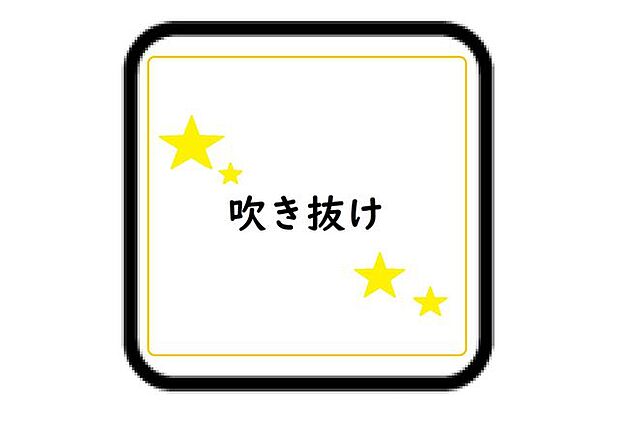 吹き抜け